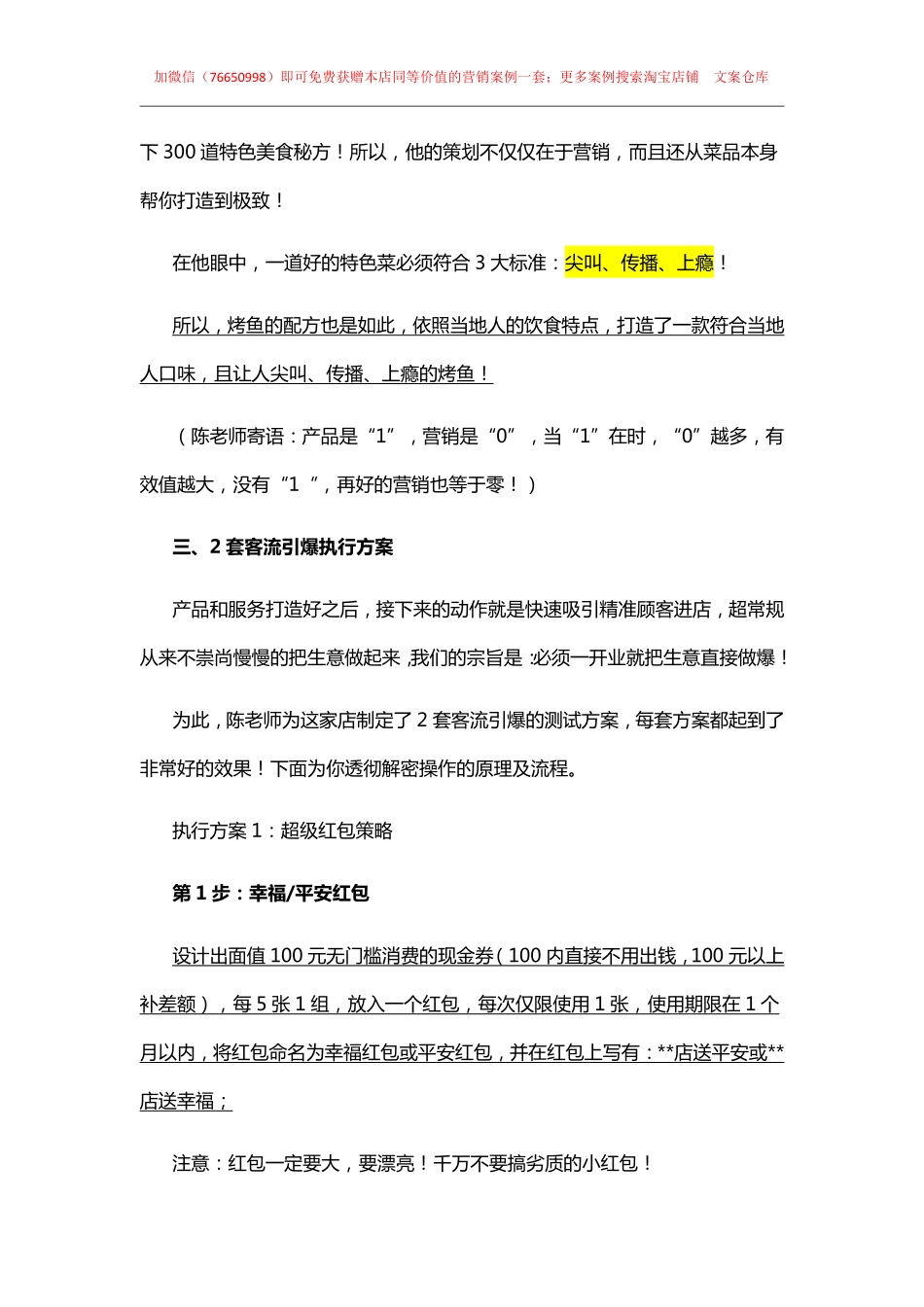 加微信（76650998）即可免费获赠本店同等价值的营销案例一套；更多案例搜索淘宝店铺 文案仓库

下 300 道特色美食秘方！所以，他的策划不仅仅在于营销，而且还从菜品本身帮你打造到极致！

在他眼中，一道好的特色菜必须符合 3 大标准：尖叫、传播、上瘾！

所以，烤鱼的配方也是如此，依照当地人的饮食特点，打造了一款符合当地人口味，且让人尖叫、传播、上瘾的烤鱼！

（陈老师寄语：产品是“1”，营销是“0”，当“1”在时，“0”越多，有效值越大，没有“1 ”，再好的营销也等于零！）

三、2 套客流引爆执行方案

产品和服务打造好之后，接下来的动作就是快速吸引精准顾客进店，超常规从来不崇尚慢慢的把生意做起来，我们的宗旨是：必须一开业就把生意直接做爆！

为此，陈老师为这家店制定了 2 套客流引爆的测试方案，每套方案都起到了非常好的效果！下面为你透彻解密操作的原理及流程。

执行方案 1：超级红包策略

第 1 步：幸福/平安红包

设计出面值 100 元无门槛消费的现金券（100 内直接不用出钱，100 元以上补差额），每 5 张 1 组，放入一个红包，每次仅限使用 1 张，使用期限在 1 个月以内，将红包命名为幸福红包或平安红包，并在红包上写有：**店送平安或**店送幸福；

注意：红包一定要大，要漂亮！千万不要搞劣质的小红包！